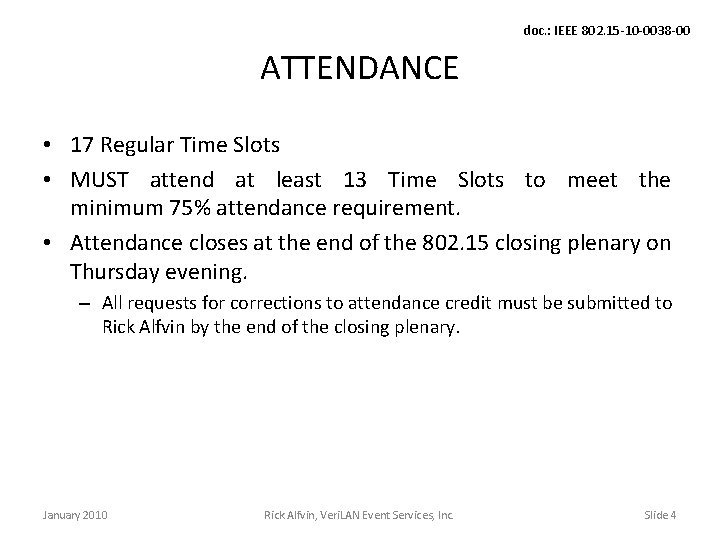 doc.: IEEE 802.15-10-0038-00

ATTENDANCE

• 17 Regular Time Slots
• MUST attend at least 13 Time Slots to meet the minimum 75% attendance requirement.
• Attendance closes at the end of the 802.15 closing plenary on Thursday evening.
– All requests for corrections to attendance credit must be submitted to Rick Alfvin by the end of the closing plenary.

January 2010

Rick Alfvin, VeriLAN Event Services, Inc.

Slide 4